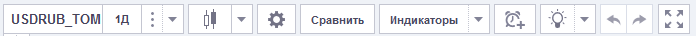 USDRUB_TOM 1Д Сравнить Индикаторы